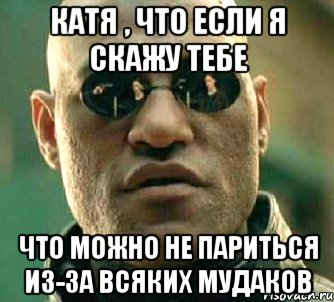 КАТЯ , ЧТО ЕСЛИ Я СКАЖУ ТЕБЕ

ЧТО МОЖНО НЕ ПАРИТЬСЯ ИЗ-ЗА ВСЯКИХ МУДАКОВ

risovach.ru